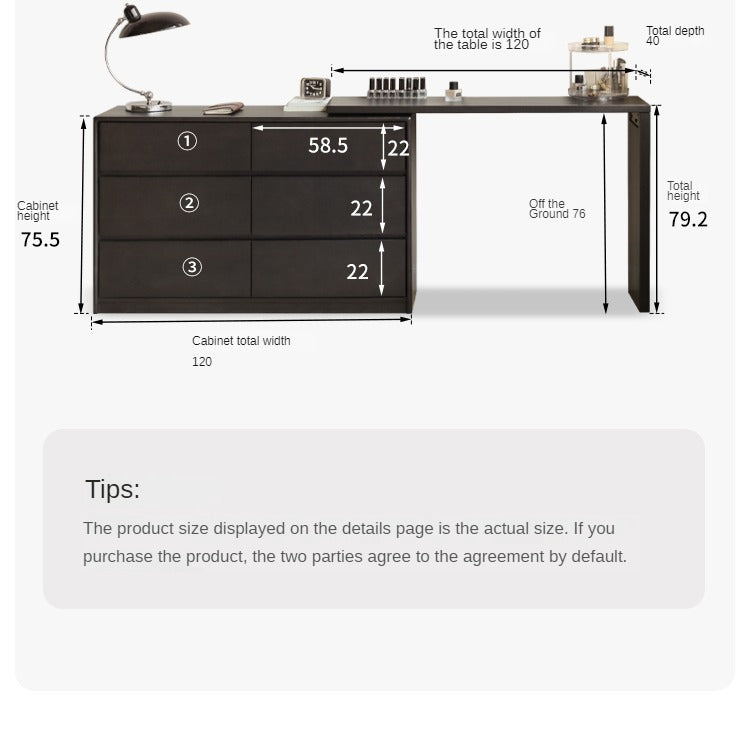 The total width of the table is 120

Total depth 40

①

58.5

22

②

22

③

22

Cabinet height

75.5

Off the Ground 76

Total height

79.2

Cabinet total width

120

Tips:

The product size displayed on the details page is the actual size. If you purchase the product, the two parties agree to the agreement by default.